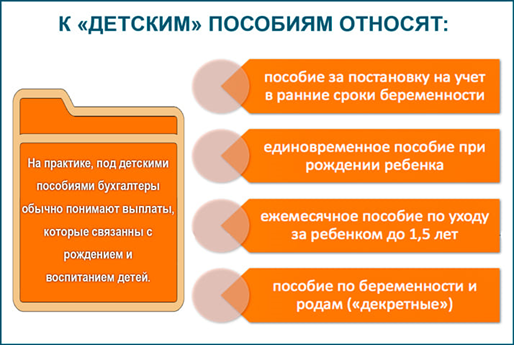 К «ДЕТСКИМ» ПОСОБИЯМ ОТНОСЯТ:

На практике, под детскими пособиями бухгалтеры обычно понимают выплаты, которые связанны с рождением и воспитанием детей.

пособие за постановку на учет в ранние сроки беременности

единовременное пособие при рождении ребенка

ежемесячное пособие по уходу за ребенком до 1,5 лет

пособие по беременности и родам («декретные»)